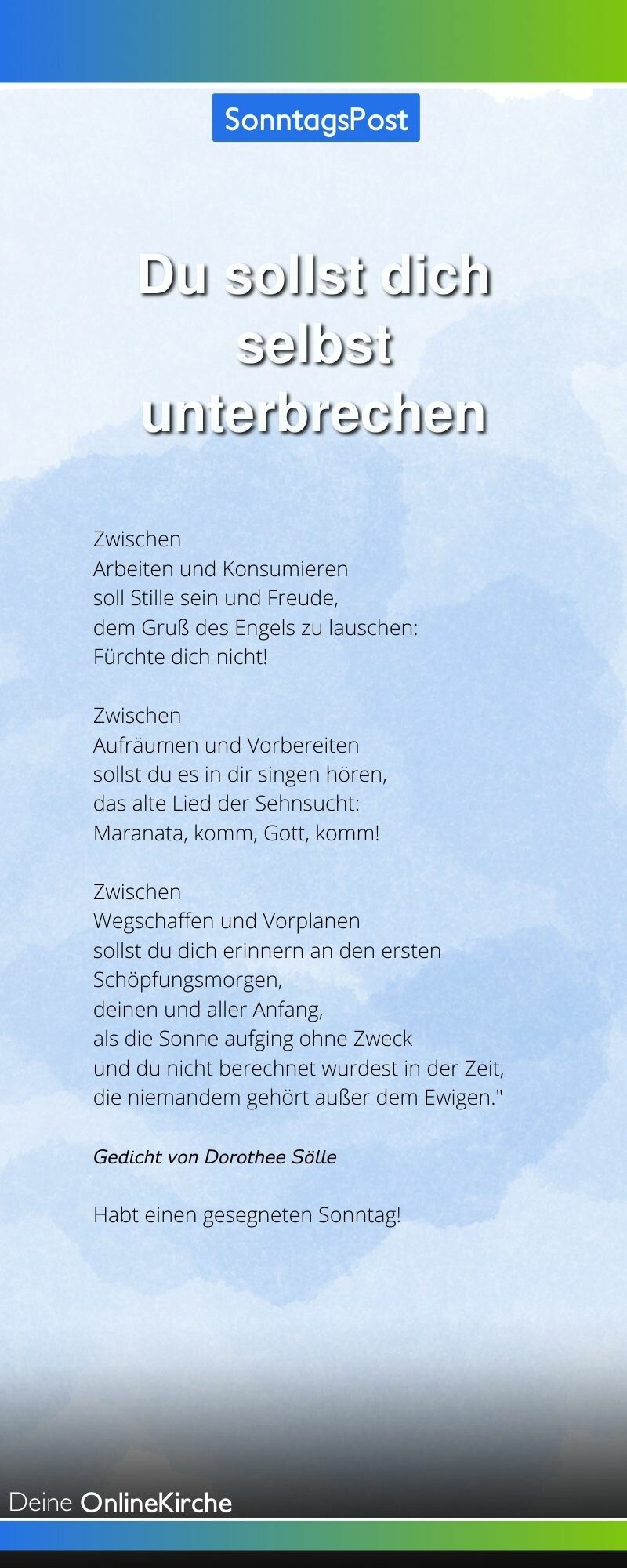 SonntagsPost

Du sollst dich selbst unterbrechen

Zwischen
Arbeiten und Konsumieren
soll Stille sein und Freude,
dem Gruß des Engels zu lauschen:
Fürchte dich nicht!

Zwischen
Aufräumen und Vorbereiten
sollst du es in dir singen hören,
das alte Lied der Sehnsucht:
Maranata, komm, Gott, komm!

Zwischen
Wegschaffen und Vorplanen
sollst du dich erinnern an den ersten
Schöpfungsmorgen,
deinen und aller Anfang,
als die Sonne aufging ohne Zweck
und du nicht berechnet wurdest in der Zeit,
die niemandem gehört außer dem Ewigen."

Gedicht von Dorothee Sölle

Habt einen gesegneten Sonntag!

Deine OnlineKirche